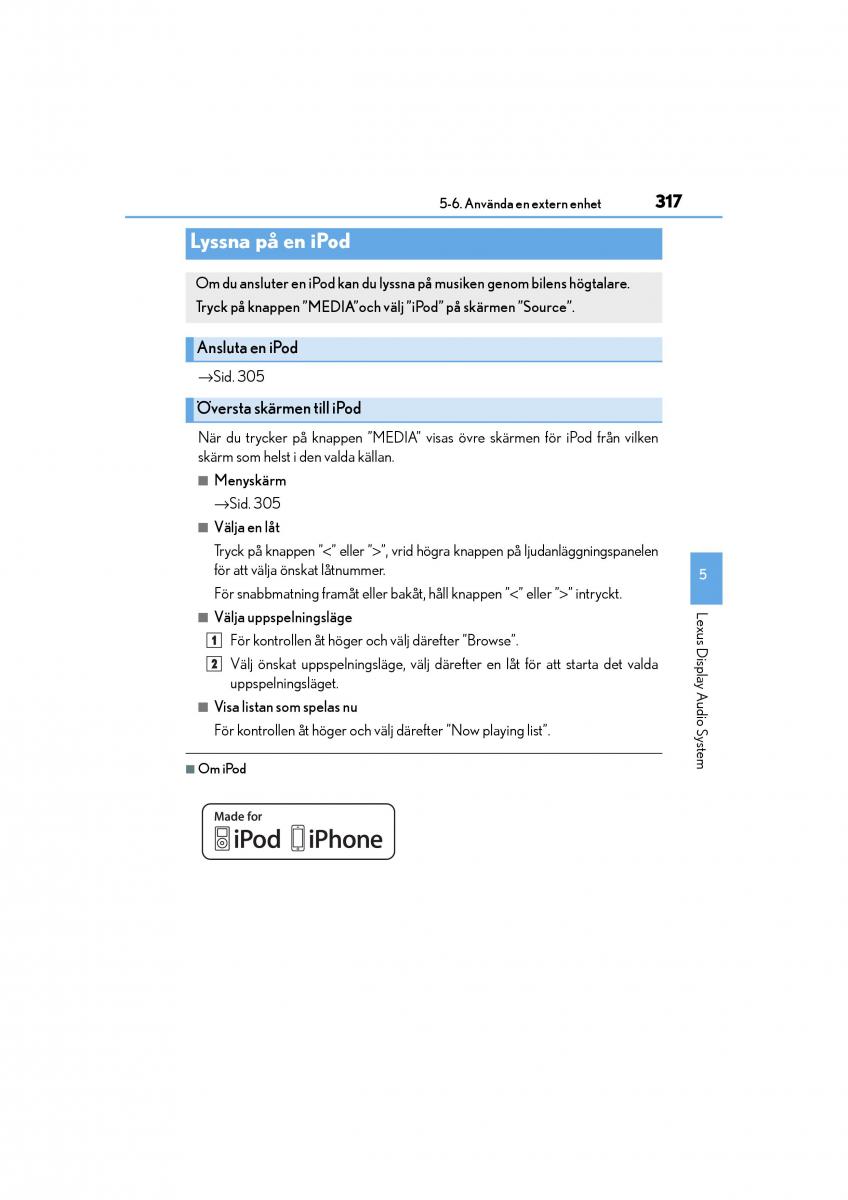 5-6. Använda en extern enhet 317

Lyssna på en iPod

Om du ansluter en iPod kan du lyssna på musiken genom bilens högtalare. Tryck på knappen ”MEDIA”och välj ”iPod” på skärmen ”Source”.

Ansluta en iPod

→Sid. 305

Översta skärmen till iPod

När du trycker på knappen ”MEDIA” visas övre skärmen för iPod från vilken skärm som helst i den valda källan.

■ Menyskärm

→Sid. 305

■ Välja en låt

Tryck på knappen ”<” eller ”>”, vrid högra knappen på ljudanläggningspanelen för att välja önskat låtnummer.

För snabbmatning framåt eller bakåt, håll knappen ”<” eller ”>” intryckt.

■ Välja uppspelningsläge

1 För kontrollen åt höger och välj därefter ”Browse”.

2 Välj önskat uppspelningsläge, välj därefter en låt för att starta det valda uppspelningsläget.

■ Visa listan som spelas nu

För kontrollen åt höger och välj därefter ”Now playing list”.

■ Om iPod

Made for iPod iPhone

5

Lexus Display Audio System